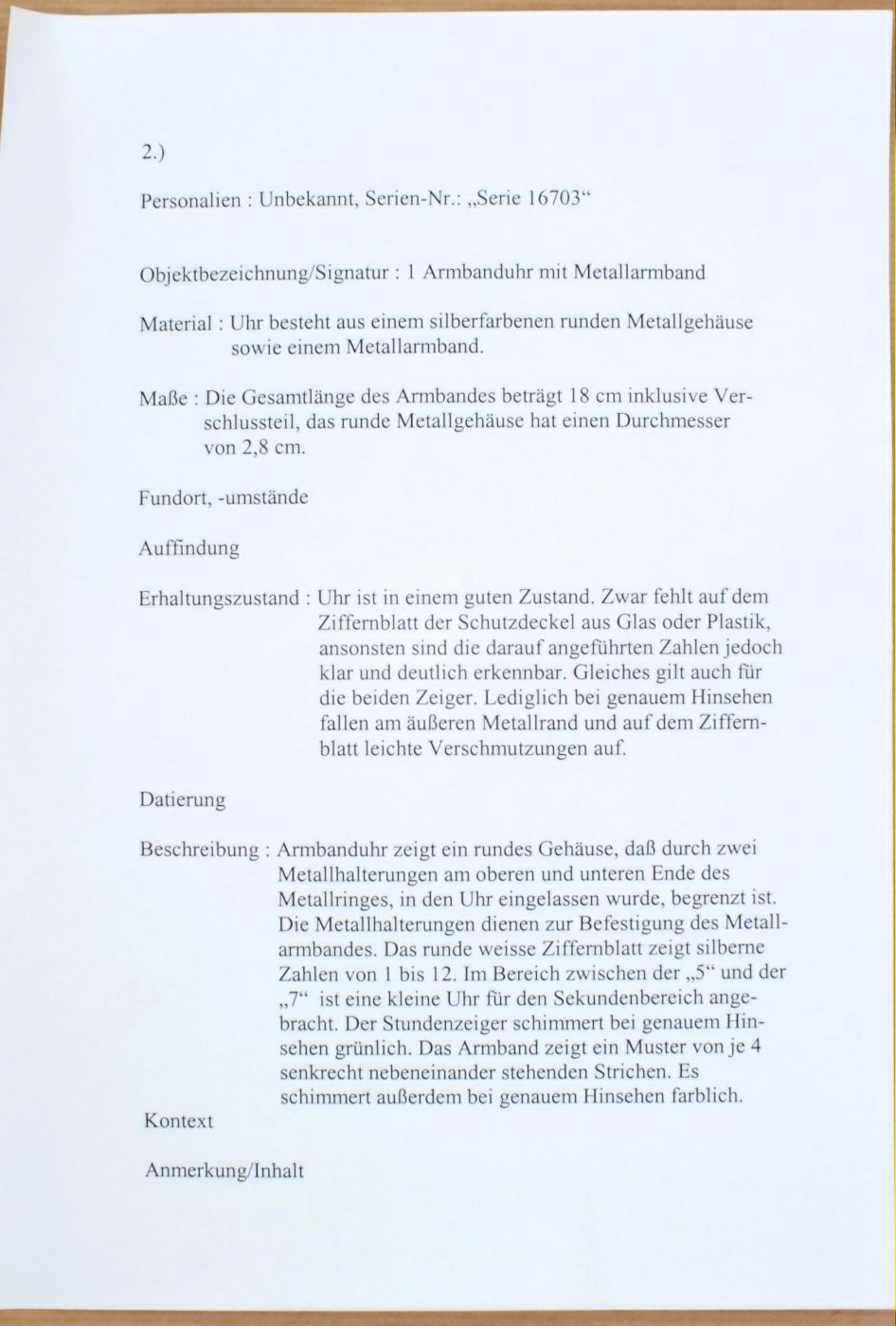 2.)

Personalien : Unbekannt, Serien-Nr.: „Serie 16703“

Objektbezeichnung/Signatur : 1 Armbanduhr mit Metallarmband

Material : Uhr besteht aus einem silberfarbenen runden Metallgehäuse sowie einem Metallarmband.

Maße : Die Gesamtlänge des Armbandes beträgt 18 cm inklusive Verschlussteil, das runde Metallgehäuse hat einen Durchmesser von 2,8 cm.

Fundort, -umstände

Auffindung

Erhaltungszustand : Uhr ist in einem guten Zustand. Zwar fehlt auf dem Ziffernblatt der Schutzdeckel aus Glas oder Plastik, ansonsten sind die darauf angeführten Zahlen jedoch klar und deutlich erkennbar. Gleiches gilt auch für die beiden Zeiger. Lediglich bei genauem Hinsehen fallen am äußeren Metallrand und auf dem Ziffernblatt leichte Verschmutzungen auf.

Datierung

Beschreibung : Armbanduhr zeigt ein rundes Gehäuse, daß durch zwei Metallhalterungen am oberen und unteren Ende des Metallringes, in den Uhr eingelassen wurde, begrenzt ist. Die Metallhalterungen dienen zur Befestigung des Metallarmbandes. Das runde weisse Ziffernblatt zeigt silberne Zahlen von 1 bis 12. Im Bereich zwischen der „5“ und der „7“ ist eine kleine Uhr für den Sekundenbereich angebracht. Der Stundenzeiger schimmert bei genauem Hinsehen grünlich. Das Armband zeigt ein Muster von je 4 senkrecht nebeneinander stehenden Strichen. Es schimmert außerdem bei genauem Hinsehen farblich.

Kontext

Anmerkung/Inhalt